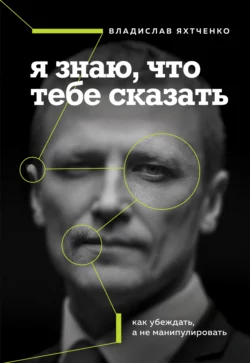 ВЛАДИСЛАВ ЯХТЧЕНКО

я знаю, что тебе сказать

как убеждать, а не манипулировать